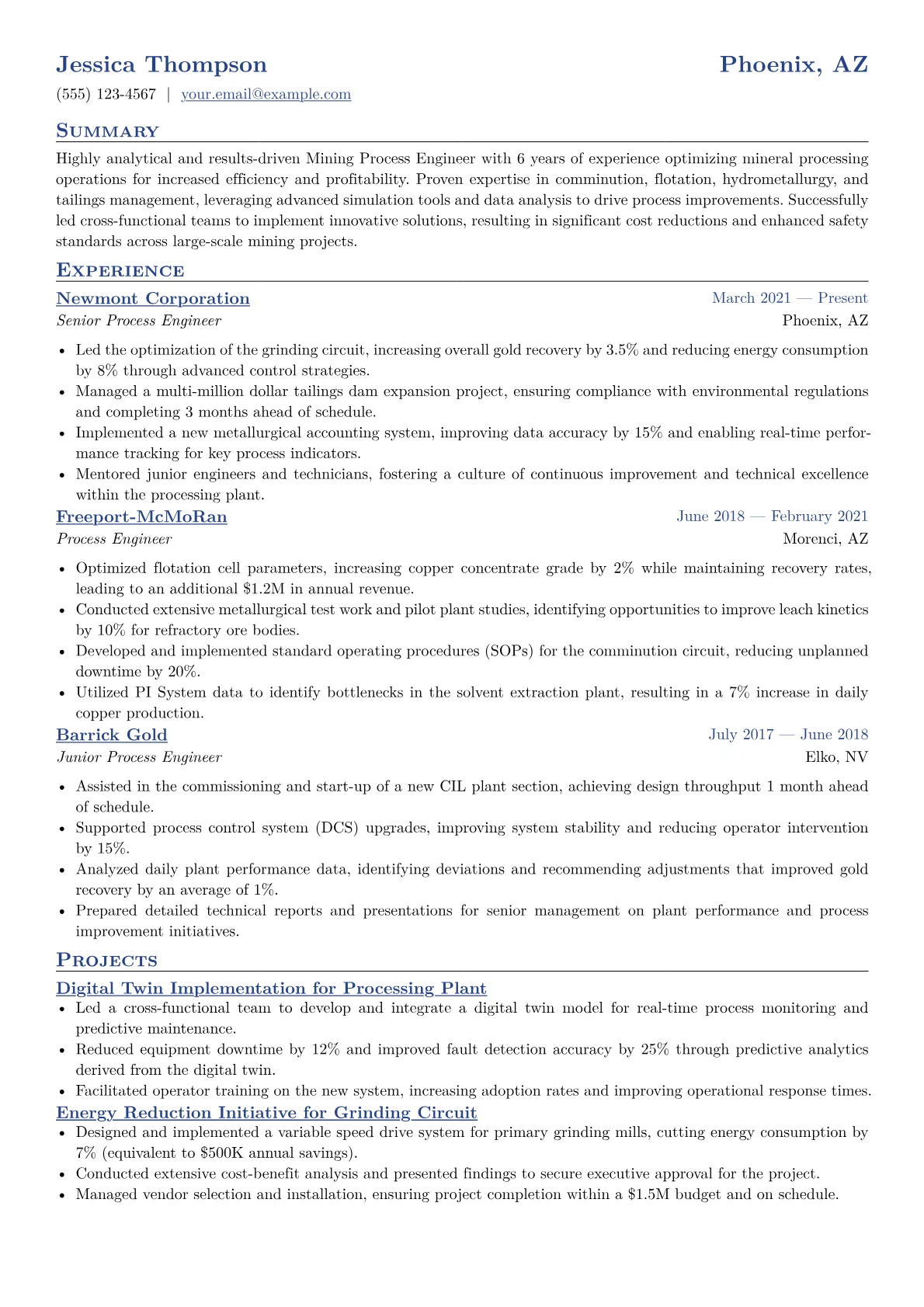 Jessica Thompson
Phoenix, AZ

(555) 123-4567 | your.email@example.com

Summary

Highly analytical and results-driven Mining Process Engineer with 6 years of experience optimizing mineral processing operations for increased efficiency and profitability. Proven expertise in comminution, flotation, hydrometallurgy, and tailings management, leveraging advanced simulation tools and data analysis to drive process improvements. Successfully led cross-functional teams to implement innovative solutions, resulting in significant cost reductions and enhanced safety standards across large-scale mining projects.

Experience

Newmont Corporation
March 2021 — Present
Senior Process Engineer
Phoenix, AZ

• Led the optimization of the grinding circuit, increasing overall gold recovery by 3.5% and reducing energy consumption by 8% through advanced control strategies.
• Managed a multi-million dollar tailings dam expansion project, ensuring compliance with environmental regulations and completing 3 months ahead of schedule.
• Implemented a new metallurgical accounting system, improving data accuracy by 15% and enabling real-time performance tracking for key process indicators.
• Mentored junior engineers and technicians, fostering a culture of continuous improvement and technical excellence within the processing plant.

Freeport-McMoRan
June 2018 — February 2021
Process Engineer
Morenci, AZ

• Optimized flotation cell parameters, increasing copper concentrate grade by 2% while maintaining recovery rates, leading to an additional $1.2M in annual revenue.
• Conducted extensive metallurgical test work and pilot plant studies, identifying opportunities to improve leach kinetics by 10% for refractory ore bodies.
• Developed and implemented standard operating procedures (SOPs) for the comminution circuit, reducing unplanned downtime by 20%.
• Utilized PI System data to identify bottlenecks in the solvent extraction plant, resulting in a 7% increase in daily copper production.

Barrick Gold
July 2017 — June 2018
Junior Process Engineer
Elko, NV

• Assisted in the commissioning and start-up of a new CIL plant section, achieving design throughput 1 month ahead of schedule.
• Supported process control system (DCS) upgrades, improving system stability and reducing operator intervention by 15%.
• Analyzed daily plant performance data, identifying deviations and recommending adjustments that improved gold recovery by an average of 1%.
• Prepared detailed technical reports and presentations for senior management on plant performance and process improvement initiatives.

Projects

Digital Twin Implementation for Processing Plant
• Led a cross-functional team to develop and integrate a digital twin model for real-time process monitoring and predictive maintenance.
• Reduced equipment downtime by 12% and improved fault detection accuracy by 25% through predictive analytics derived from the digital twin.
• Facilitated operator training on the new system, increasing adoption rates and improving operational response times.

Energy Reduction Initiative for Grinding Circuit
• Designed and implemented a variable speed drive system for primary grinding mills, cutting energy consumption by 7% (equivalent to $500K annual savings).
• Conducted extensive cost-benefit analysis and presented findings to secure executive approval for the project.
• Managed vendor selection and installation, ensuring project completion within a $1.5M budget and on schedule.